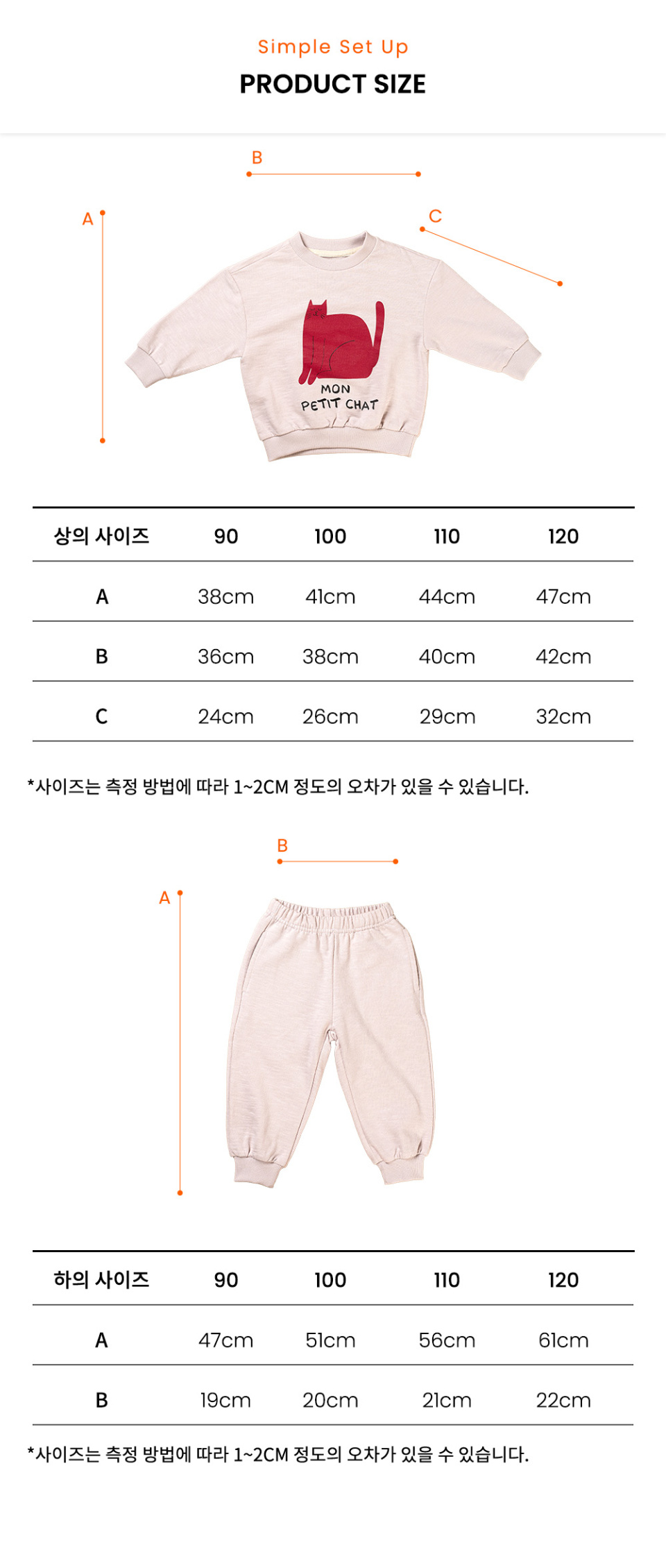 Simple Set Up
PRODUCT SIZE

B
A
C

MON
PETIT CHAT

| 상의 사이즈 | 90 | 100 | 110 | 120 |
|---|---|---|---|---|
| A | 38cm | 41cm | 44cm | 47cm |
| B | 36cm | 38cm | 40cm | 42cm |
| C | 24cm | 26cm | 29cm | 32cm |

*사이즈는 측정 방법에 따라 1~2CM 정도의 오차가 있을 수 있습니다.

B
A

| 하의 사이즈 | 90 | 100 | 110 | 120 |
|---|---|---|---|---|
| A | 47cm | 51cm | 56cm | 61cm |
| B | 19cm | 20cm | 21cm | 22cm |

*사이즈는 측정 방법에 따라 1~2CM 정도의 오차가 있을 수 있습니다.